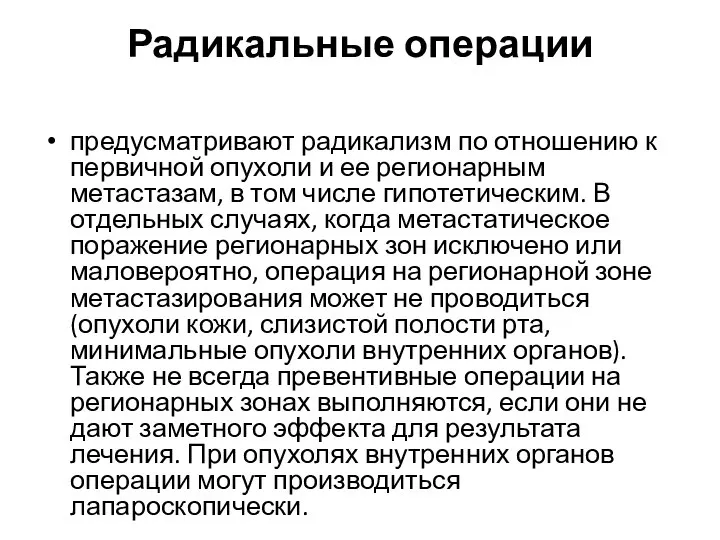 Радикальные операции

• предусматривают радикализм по отношению к первичной опухоли и ее регионарным метастазам, в том числе гипотетическим. В отдельных случаях, когда метастатическое поражение регионарных зон исключено или маловероятно, операция на регионарной зоне метастазирования может не проводиться (опухоли кожи, слизистой полости рта, минимальные опухоли внутренних органов). Также не всегда превентивные операции на регионарных зонах выполняются, если они не дают заметного эффекта для результата лечения. При опухолях внутренних органов операции могут производиться лапароскопически.